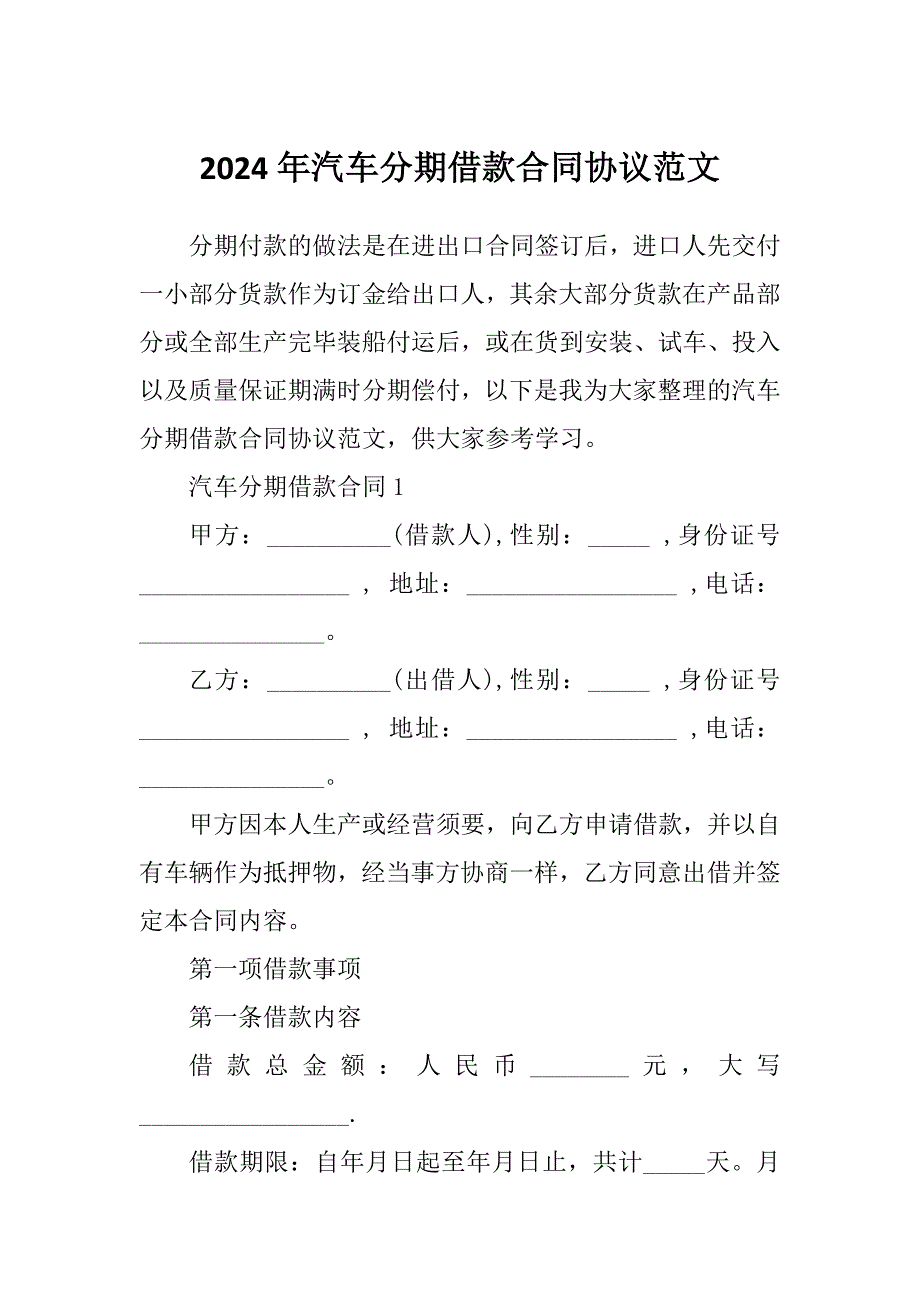 2024年汽车分期借款合同协议范文

分期付款的做法是在进出口合同签订后，进口人先交付一小部分货款作为订金给出口人，其余大部分货款在产品部分或全部生产完毕装船付运后，或在货到安装、试车、投入以及质量保证期满时分期偿付，以下是我为大家整理的汽车分期借款合同协议范文，供大家参考学习。

汽车分期借款合同1

甲方：__________(借款人),性别：_____ ,身份证号_________________ ，地址：_________________ ,电话：_______________。

乙方：__________(出借人),性别：_____ ,身份证号_________________ ，地址：_________________ ,电话：_______________。

甲方因本人生产或经营须要，向乙方申请借款，并以自有车辆作为抵押物，经当事方协商一样，乙方同意出借并签定本合同内容。

第一项借款事项

第一条借款内容

借款总金额：人民币________元，大写_________________.

借款期限：自年月日起至年月日止，共计_____天。月